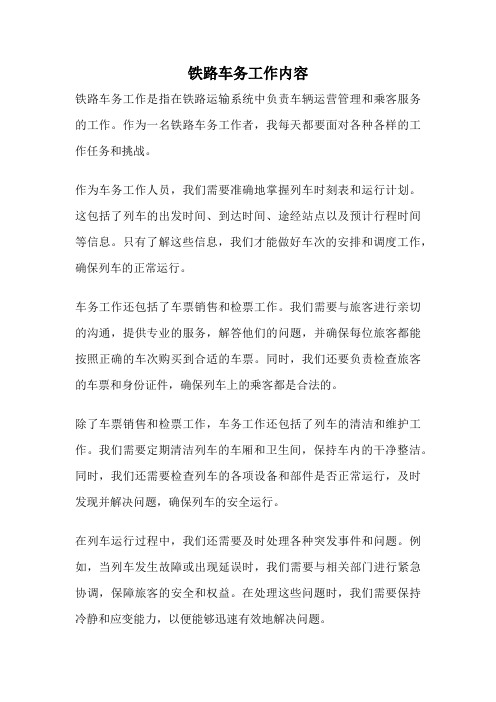 铁路车务工作内容

铁路车务工作是指在铁路运输系统中负责车辆运营管理和乘客服务的工作。作为一名铁路车务工作者，我每天都要面对各种各样的工作任务和挑战。

作为车务工作人员，我们需要准确地掌握列车时刻表和运行计划。这包括了列车的出发时间、到达时间、途经站点以及预计行程时间等信息。只有了解这些信息，我们才能做好车次的安排和调度工作，确保列车的正常运行。

车务工作还包括了车票销售和检票工作。我们需要与旅客进行亲切的沟通，提供专业的服务，解答他们的问题，并确保每位旅客都能按照正确的车次购买到合适的车票。同时，我们还要负责检查旅客的车票和身份证件，确保列车上的乘客都是合法的。

除了车票销售和检票工作，车务工作还包括了列车的清洁和维护工作。我们需要定期清洁列车的车厢和卫生间，保持车内的干净整洁。同时，我们还需要检查列车的各项设备和部件是否正常运行，及时发现并解决问题，确保列车的安全运行。

在列车运行过程中，我们还需要及时处理各种突发事件和问题。例如，当列车发生故障或出现延误时，我们需要与相关部门进行紧急协调，保障旅客的安全和权益。在处理这些问题时，我们需要保持冷静和应变能力，以便能够迅速有效地解决问题。